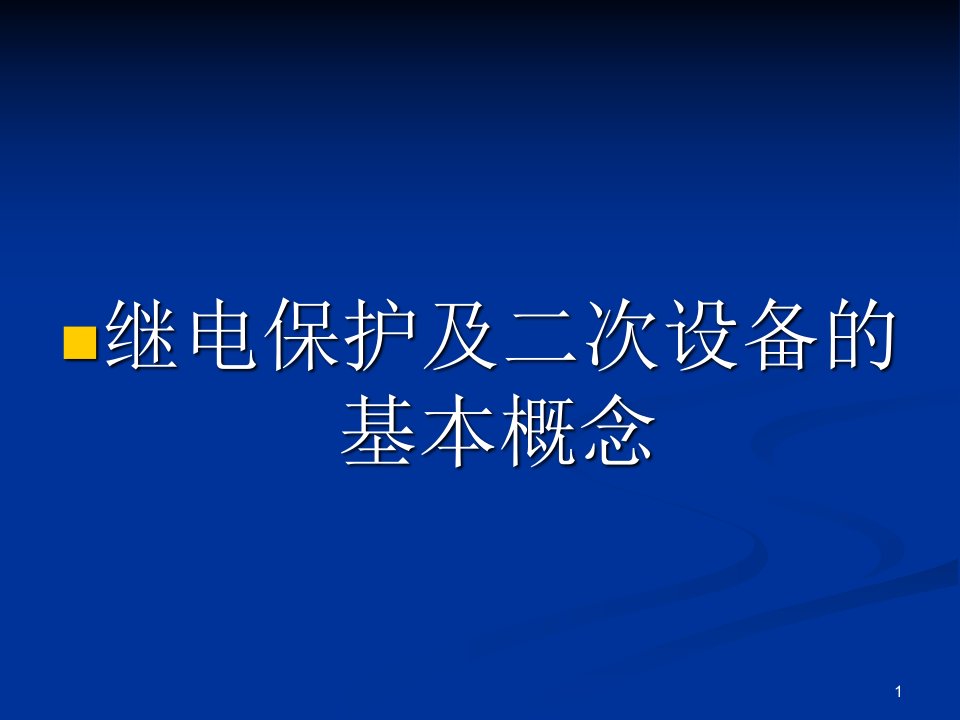 继电保护及二次设备的基本概念

1